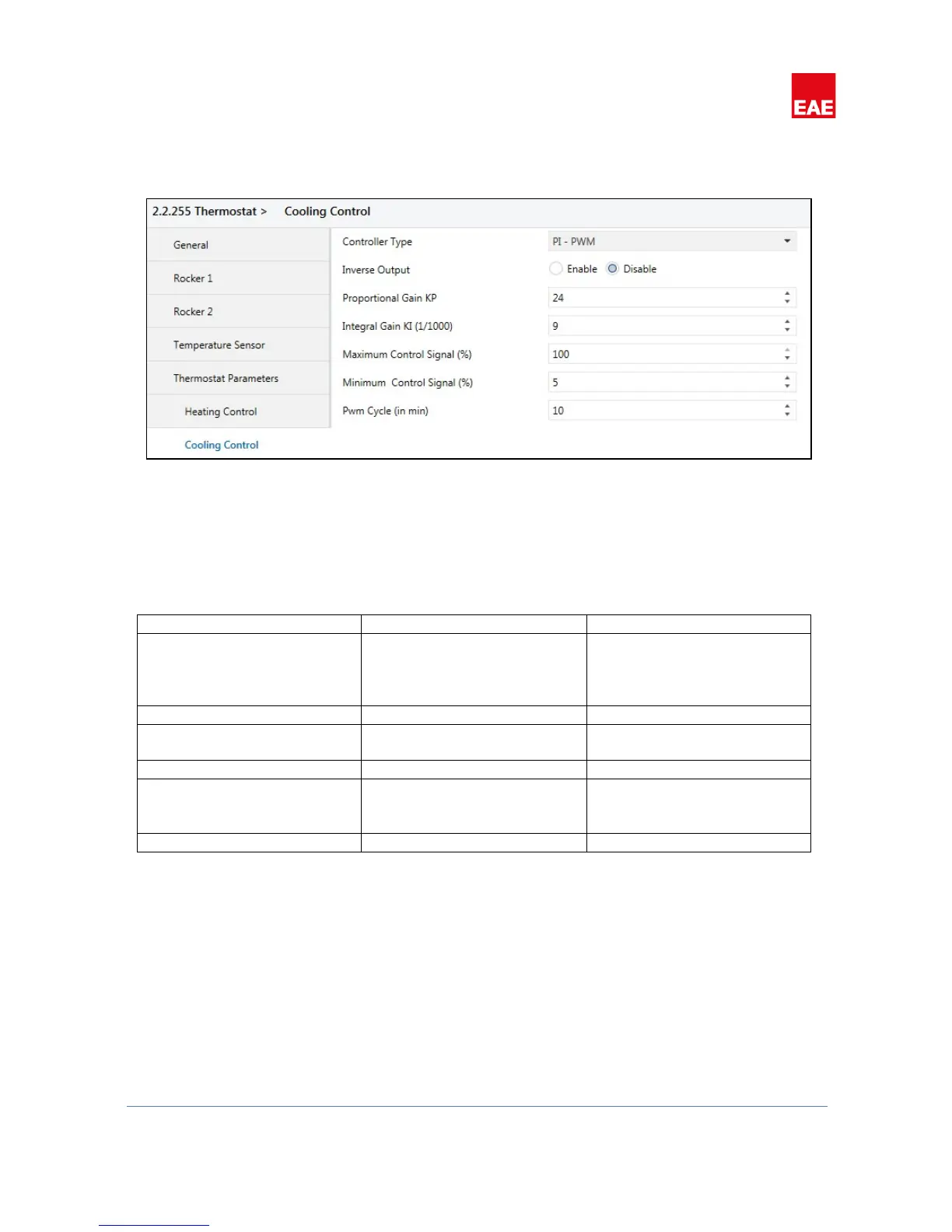 EAE

2.2.255 Thermostat > Cooling Control

General
Rocker 1
Rocker 2
Temperature Sensor
Thermostat Parameters
Heating Control
Cooling Control

Controller Type PI - PWM
Inverse Output Enable Disable
Proportional Gain KP 24
Integral Gain KI (1/1000) 9
Maximum Control Signal (%) 100
Minimum Control Signal (%) 5
Pwm Cycle (in min) 10